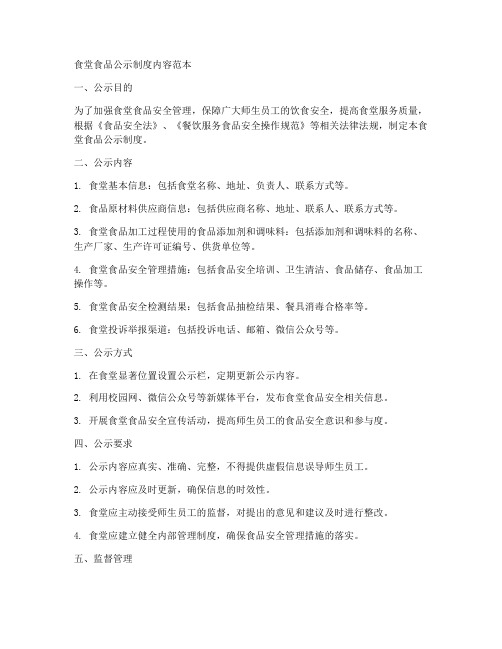 食堂食品公示制度内容范本

一、公示目的

为了加强食堂食品安全管理，保障广大师生员工的饮食安全，提高食堂服务质量，根据《食品安全法》、《餐饮服务食品安全操作规范》等相关法律法规，制定本食堂食品公示制度。

二、公示内容

1. 食堂基本信息：包括食堂名称、地址、负责人、联系方式等。

2. 食品原材料供应商信息：包括供应商名称、地址、联系人、联系方式等。

3. 食堂食品加工过程使用的食品添加剂和调味料：包括添加剂和调味料的名称、生产厂家、生产许可证编号、供货单位等。

4. 食堂食品安全管理措施：包括食品安全培训、卫生清洁、食品储存、食品加工操作等。

5. 食堂食品安全检测结果：包括食品抽检结果、餐具消毒合格率等。

6. 食堂投诉举报渠道：包括投诉电话、邮箱、微信公众号等。

三、公示方式

1. 在食堂显著位置设置公示栏，定期更新公示内容。

2. 利用校园网、微信公众号等新媒体平台，发布食堂食品安全相关信息。

3. 开展食堂食品安全宣传活动，提高师生员工的食品安全意识和参与度。

四、公示要求

1. 公示内容应真实、准确、完整，不得提供虚假信息误导师生员工。

2. 公示内容应及时更新，确保信息的时效性。

3. 食堂应主动接受师生员工的监督，对提出的意见和建议及时进行整改。

4. 食堂应建立健全内部管理制度，确保食品安全管理措施的落实。

五、监督管理